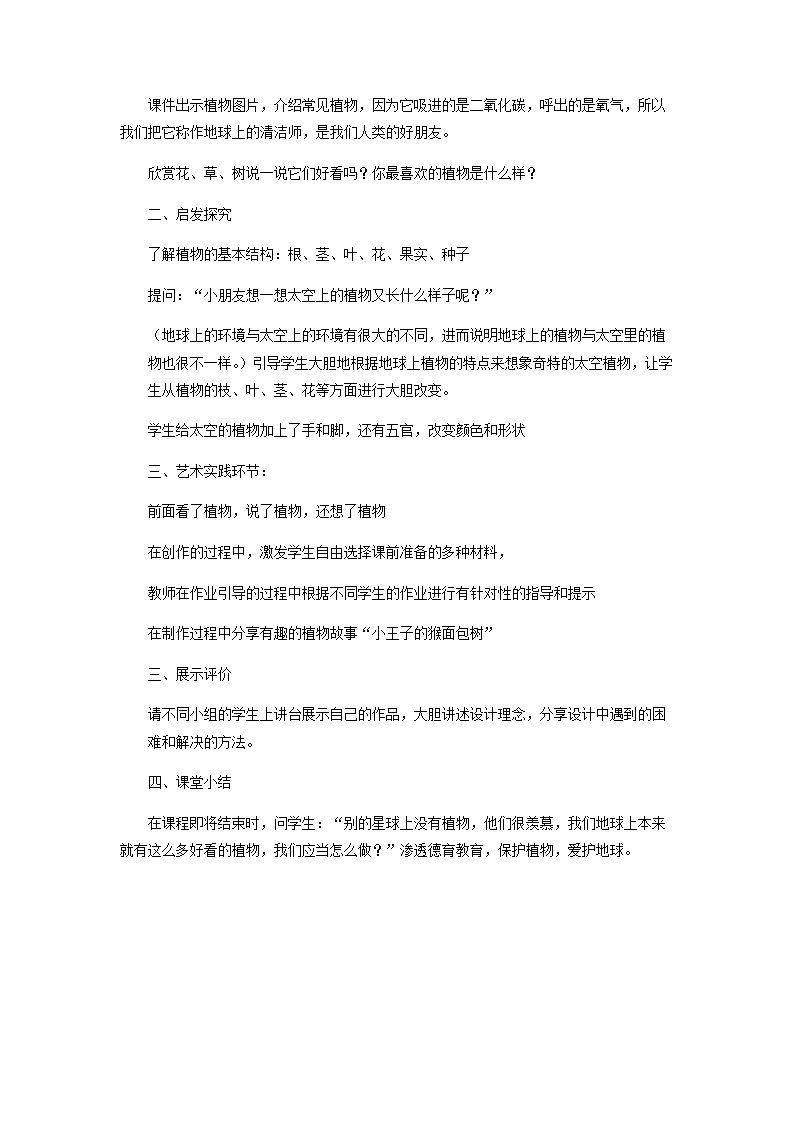 课件出示植物图片，介绍常见植物，因为它吸进的是二氧化碳，呼出的是氧气，所以我们把它称作地球上的清洁师，是我们人类的好朋友。

欣赏花、草、树说一说它们好看吗？你最喜欢的植物是什么样？

二、启发探究

了解植物的基本结构：根、茎、叶、花、果实、种子

提问：“小朋友想一想太空上的植物又长什么样子呢？”

（地球上的环境与太空上的环境有很大的不同，进而说明地球上的植物与太空里的植物也很不一样。）引导学生大胆地根据地球上植物的特点来想象奇特的太空植物，让学生从植物的枝、叶、茎、花等方面进行大胆改变。

学生给太空的植物加上了手和脚，还有五官，改变颜色和形状

三、艺术实践环节：

前面看了植物，说了植物，还想了植物

在创作的过程中，激发学生自由选择课前准备的多种材料，

教师在作业引导的过程中根据不同学生的作业进行有针对性的指导和提示

在制作过程中分享有趣的植物故事“小王子的猴面包树”

三、展示评价

请不同小组的学生上讲台展示自己的作品，大胆讲述设计理念，分享设计中遇到的困难和解决的方法。

四、课堂小结

在课程即将结束时，问学生：“别的星球上没有植物，他们很羡慕，我们地球上本来就有这么多好看的植物，我们应当怎么做？”渗透德育教育，保护植物，爱护地球。